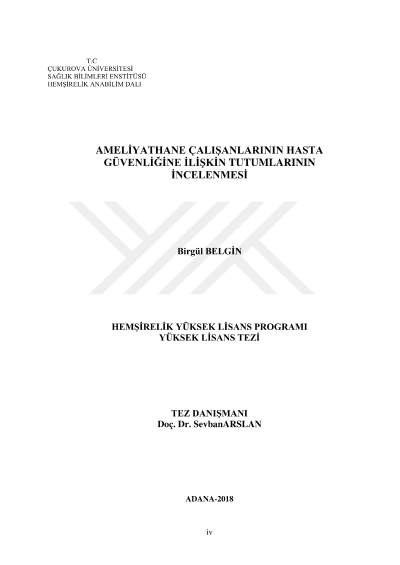 T.C
ÇUKUROVA ÜNİVERSİTESİ
SAĞLIK BİLİMLERİ ENSTİTÜSÜ
HEMŞİRELİK ANABİLİM DALI

AMELİYATHANE ÇALIŞANLARININ HASTA GÜVENLİĞİNE İLİŞKİN TUTUMLARININ İNCELENMESİ

Birgül BELGİN

HEMŞİRELİK YÜKSEK LİSANS PROGRAMI
YÜKSEK LİSANS TEZİ

TEZ DANIŞMANI
Doç. Dr. SevbanARSLAN

ADANA-2018

iv